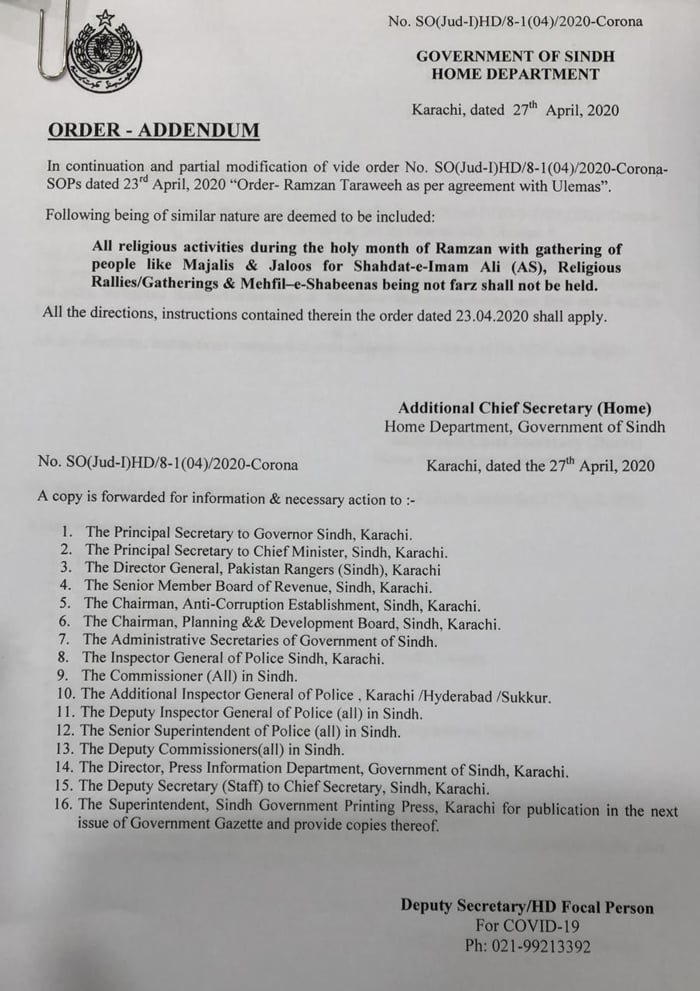 No. SO(Jud-I)HD/8-1(04)/2020-Corona

GOVERNMENT OF SINDH
HOME DEPARTMENT

Karachi, dated 27$^{th}$ April, 2020

ORDER - ADDENDUM

In continuation and partial modification of vide order No. SO(Jud-I)HD/8-1(04)/2020-Corona-SOPs dated 23$^{rd}$ April, 2020 “Order- Ramzan Taraweeh as per agreement with Ulemas”.

Following being of similar nature are deemed to be included:

All religious activities during the holy month of Ramzan with gathering of people like Majalis & Jaloos for Shahdat-e-Imam Ali (AS), Religious Rallies/Gatherings & Mehfil–e-Shabeenas being not farz shall not be held.

All the directions, instructions contained therein the order dated 23.04.2020 shall apply.

Additional Chief Secretary (Home)
Home Department, Government of Sindh

No. SO(Jud-I)HD/8-1(04)/2020-Corona

Karachi, dated the 27$^{th}$ April, 2020

A copy is forwarded for information & necessary action to :-

1. The Principal Secretary to Governor Sindh, Karachi.
2. The Principal Secretary to Chief Minister, Sindh, Karachi.
3. The Director General, Pakistan Rangers (Sindh), Karachi
4. The Senior Member Board of Revenue, Sindh, Karachi.
5. The Chairman, Anti-Corruption Establishment, Sindh, Karachi.
6. The Chairman, Planning && Development Board, Sindh, Karachi.
7. The Administrative Secretaries of Government of Sindh.
8. The Inspector General of Police Sindh, Karachi.
9. The Commissioner (All) in Sindh.
10. The Additional Inspector General of Police , Karachi /Hyderabad /Sukkur.
11. The Deputy Inspector General of Police (all) in Sindh.
12. The Senior Superintendent of Police (all) in Sindh.
13. The Deputy Commissioners(all) in Sindh.
14. The Director, Press Information Department, Government of Sindh, Karachi.
15. The Deputy Secretary (Staff) to Chief Secretary, Sindh, Karachi.
16. The Superintendent, Sindh Government Printing Press, Karachi for publication in the next issue of Government Gazette and provide copies thereof.

Deputy Secretary/HD Focal Person
For COVID-19
Ph: 021-99213392